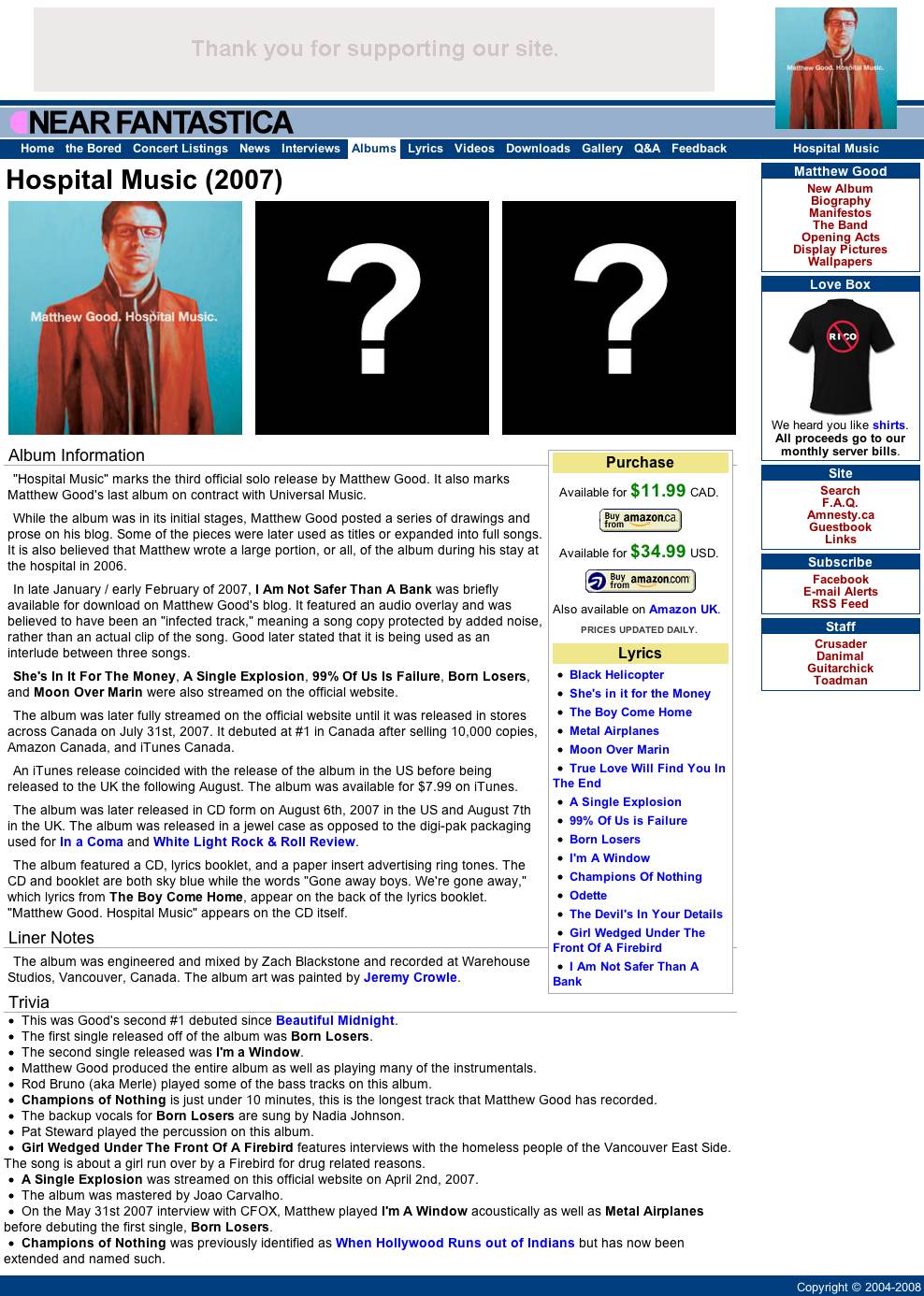 Thank you for supporting our site.

Matthew Good. Hospital Music.

NEAR FANTASTICA

Home the Bored Concert Listings News Interviews Albums Lyrics Videos Downloads Gallery Q&A Feedback

Hospital Music

Hospital Music (2007)

Matthew Good. Hospital Music.

?

?

Album Information

"Hospital Music" marks the third official solo release by Matthew Good. It also marks Matthew Good's last album on contract with Universal Music.

While the album was in its initial stages, Matthew Good posted a series of drawings and prose on his blog. Some of the pieces were later used as titles or expanded into full songs. It is also believed that Matthew wrote a large portion, or all, of the album during his stay at the hospital in 2006.

In late January / early February of 2007, I Am Not Safer Than A Bank was briefly available for download on Matthew Good's blog. It featured an audio overlay and was believed to have been an "infected track," meaning a song copy protected by added noise, rather than an actual clip of the song. Good later stated that it is being used as an interlude between three songs.

She's In It For The Money, A Single Explosion, 99% Of Us Is Failure, Born Losers, and Moon Over Marin were also streamed on the official website.

The album was later fully streamed on the official website until it was released in stores across Canada on July 31st, 2007. It debuted at #1 in Canada after selling 10,000 copies, Amazon Canada, and iTunes Canada.

An iTunes release coincided with the release of the album in the US before being released to the UK the following August. The album was available for $7.99 on iTunes.

The album was later released in CD form on August 6th, 2007 in the US and August 7th in the UK. The album was released in a jewel case as opposed to the digi-pak packaging used for In a Coma and White Light Rock & Roll Review.

The album featured a CD, lyrics booklet, and a paper insert advertising ring tones. The CD and booklet are both sky blue while the words "Gone away boys. We're gone away," which lyrics from The Boy Come Home, appear on the back of the lyrics booklet. "Matthew Good. Hospital Music" appears on the CD itself.

Liner Notes

The album was engineered and mixed by Zach Blackstone and recorded at Warehouse Studios, Vancouver, Canada. The album art was painted by Jeremy Crowle.

Purchase

Available for $11.99 CAD.

Buy from amazon.ca

Available for $34.99 USD.

Buy from amazon.com

Also available on Amazon UK.

PRICES UPDATED DAILY.

Lyrics

- Black Helicopter
- She's in it for the Money
- The Boy Come Home
- Metal Airplanes
- Moon Over Marin
- True Love Will Find You In The End
- A Single Explosion
- 99% Of Us is Failure
- Born Losers
- I'm A Window
- Champions Of Nothing
- Odette
- The Devil's In Your Details
- Girl Wedged Under The Front Of A Firebird
- I Am Not Safer Than A Bank

Trivia

- This was Good's second #1 debuted since Beautiful Midnight.
- The first single released off of the album was Born Losers.
- The second single released was I'm a Window.
- Matthew Good produced the entire album as well as playing many of the instrumentals.
- Rod Bruno (aka Merle) played some of the bass tracks on this album.
- Champions of Nothing is just under 10 minutes, this is the longest track that Matthew Good has recorded.
- The backup vocals for Born Losers are sung by Nadia Johnson.
- Pat Steward played the percussion on this album.
- Girl Wedged Under The Front Of A Firebird features interviews with the homeless people of the Vancouver East Side. The song is about a girl run over by a Firebird for drug related reasons.
- A Single Explosion was streamed on this official website on April 2nd, 2007.
- The album was mastered by Joao Carvalho.
- On the May 31st 2007 interview with CFOX, Matthew played I'm A Window acoustically as well as Metal Airplanes before debuting the first single, Born Losers.
- Champions of Nothing was previously identified as When Hollywood Runs out of Indians but has now been extended and named such.

Matthew Good
New Album
Biography
Manifestos
The Band
Opening Acts
Display Pictures
Wallpapers

Love Box
RICO
We heard you like shirts. All proceeds go to our monthly server bills.

Site
Search
F.A.Q.
Amnesty.ca
Guestbook
Links

Subscribe
Facebook
E-mail Alerts
RSS Feed

Staff
Crusader
Danimal
Guitarchick
Toadman

Copyright © 2004-2008